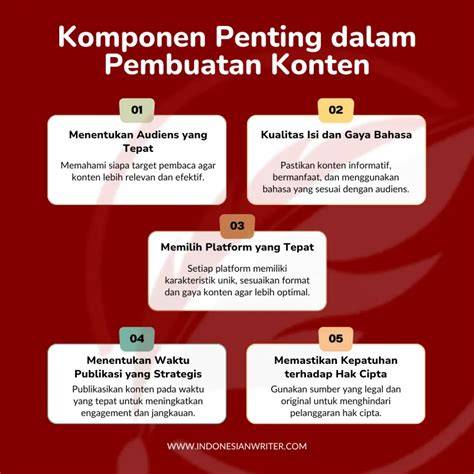 Komponen Penting dalam Pembuatan Konten

01
Menentukan Audiens yang Tepat
Memahami siapa target pembaca agar konten lebih relevan dan efektif.

02
Kualitas Isi dan Gaya Bahasa
Pastikan konten informatif, bermanfaat, dan menggunakan bahasa yang sesuai dengan audiens.

03
Memilih Platform yang Tepat
Setiap platform memiliki karakteristik unik, sesuaikan format dan gaya konten agar lebih optimal.

04
Menentukan Waktu Publikasi yang Strategis
Publikasikan konten pada waktu yang tepat untuk meningkatkan engagement dan jangkauan.

05
Memastikan Kepatuhan terhadap Hak Cipta
Gunakan sumber yang legal dan original untuk menghindari pelanggaran hak cipta.

WWW.INDONESIANWRITER.COM